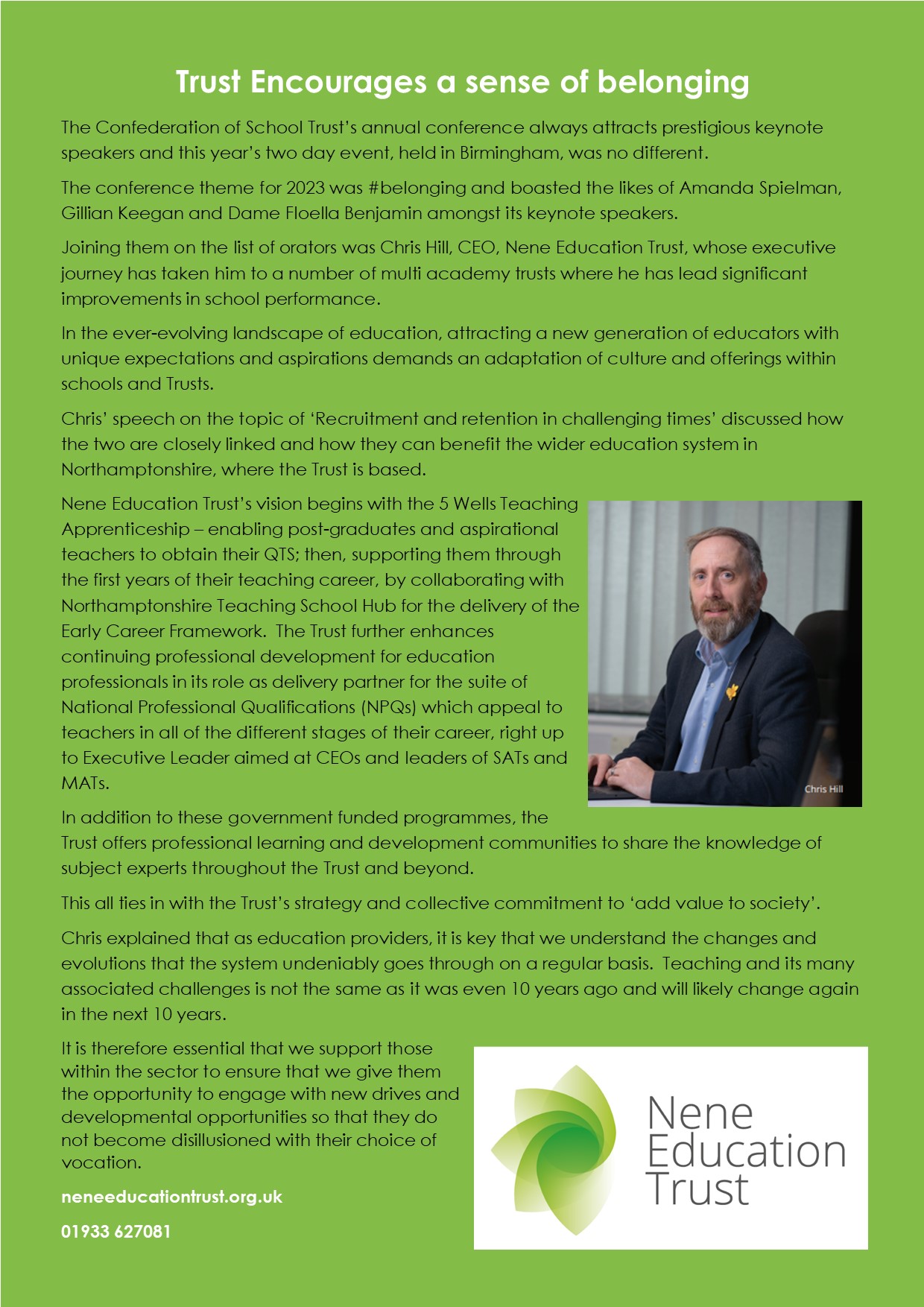 Trust Encourages a sense of belonging

The Confederation of School Trust's annual conference always attracts prestigious keynote speakers and this year's two day event, held in Birmingham, was no different.

The conference theme for 2023 was #belonging and boasted the likes of Amanda Spielman, Gillian Keegan and Dame Floella Benjamin amongst its keynote speakers.

Joining them on the list of orators was Chris Hill, CEO, Nene Education Trust, whose executive journey has taken him to a number of multi academy trusts where he has lead significant improvements in school performance.

In the ever-evolving landscape of education, attracting a new generation of educators with unique expectations and aspirations demands an adaptation of culture and offerings within schools and Trusts.

Chris' speech on the topic of 'Recruitment and retention in challenging times' discussed how the two are closely linked and how they can benefit the wider education system in Northamptonshire, where the Trust is based.

Nene Education Trust's vision begins with the 5 Wells Teaching Apprenticeship – enabling post-graduates and aspirational teachers to obtain their QTS; then, supporting them through the first years of their teaching career, by collaborating with Northamptonshire Teaching School Hub for the delivery of the Early Career Framework. The Trust further enhances continuing professional development for education professionals in its role as delivery partner for the suite of National Professional Qualifications (NPQs) which appeal to teachers in all of the different stages of their career, right up to Executive Leader aimed at CEOs and leaders of SATs and MATs.

Chris Hill

In addition to these government funded programmes, the Trust offers professional learning and development communities to share the knowledge of subject experts throughout the Trust and beyond.

This all ties in with the Trust's strategy and collective commitment to 'add value to society'.

Chris explained that as education providers, it is key that we understand the changes and evolutions that the system undeniably goes through on a regular basis. Teaching and its many associated challenges is not the same as it was even 10 years ago and will likely change again in the next 10 years.

It is therefore essential that we support those within the sector to ensure that we give them the opportunity to engage with new drives and developmental opportunities so that they do not become disillusioned with their choice of vocation.

neneeducationtrust.org.uk

01933 627081

Nene Education Trust